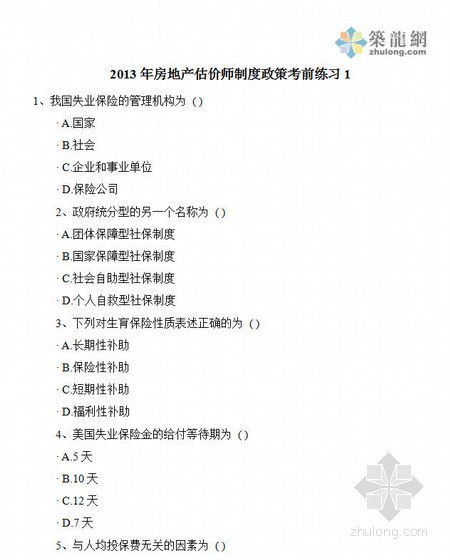 築龍網
zhulong.com

2013 年房地产估价师制度政策考前练习 1

1、我国失业保险的管理机构为（）

· A.国家

· B.社会

· C.企业和事业单位

· D.保险公司

2、政府统分型的另一个名称为（）

· A.团体保障型社保制度

· B.国家保障型社保制度

· C.社会自助型社保制度

· D.个人自救型社保制度

3、下列对生育保险性质表述正确的为（）

· A.长期性补助

· B.保险性补助

· C.短期性补助

· D.福利性补助

4、美国失业保险金的给付等待期为（）

· A.5 天

· B.10 天

· C.12 天

· D.7 天

5、与人均投保费无关的因素为（）

zhulong.com